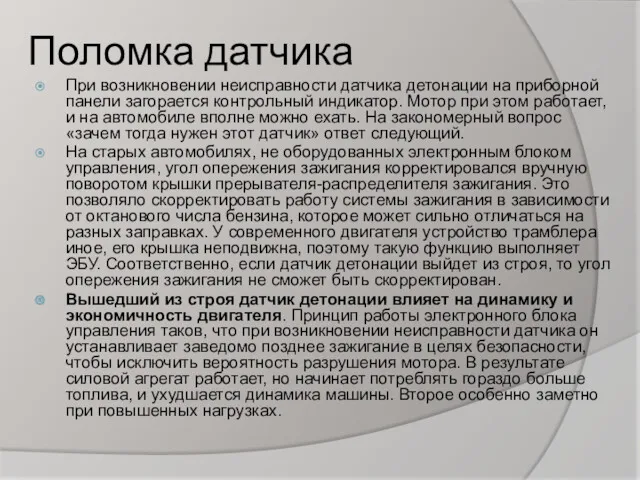 Поломка датчика

При возникновении неисправности датчика детонации на приборной панели загорается контрольный индикатор. Мотор при этом работает, и на автомобиле вполне можно ехать. На закономерный вопрос «зачем тогда нужен этот датчик» ответ следующий.

На старых автомобилях, не оборудованных электронным блоком управления, угол опережения зажигания корректировался вручную поворотом крышки прерывателя-распределителя зажигания. Это позволяло скорректировать работу системы зажигания в зависимости от октанового числа бензина, которое может сильно отличаться на разных заправках. У современного двигателя устройство трамблера иное, его крышка неподвижна, поэтому такую функцию выполняет ЭБУ. Соответственно, если датчик детонации выйдет из строя, то угол опережения зажигания не сможет быть скорректирован.

Вышедший из строя датчик детонации влияет на динамику и экономичность двигателя. Принцип работы электронного блока управления таков, что при возникновении неисправности датчика он устанавливает заведомо позднее зажигание в целях безопасности, чтобы исключить вероятность разрушения мотора. В результате силовой агрегат работает, но начинает потреблять гораздо больше топлива, и ухудшается динамика машины. Второе особенно заметно при повышенных нагрузках.